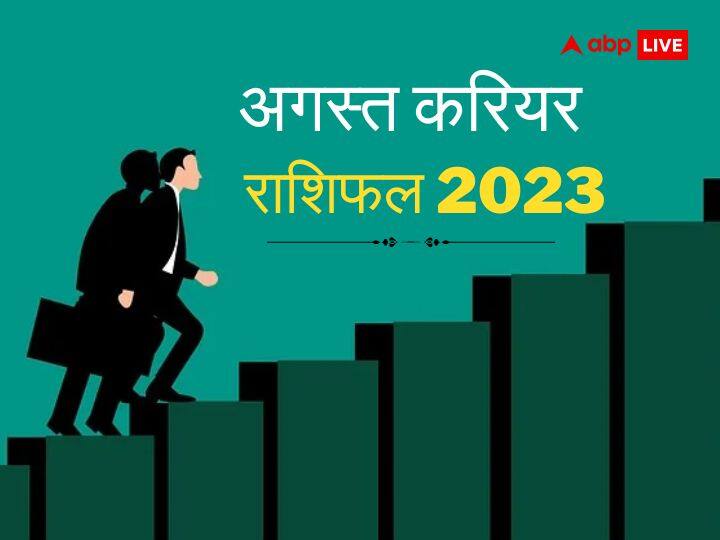 abp LIVE

अगस्त करियर
राशिफल 2023